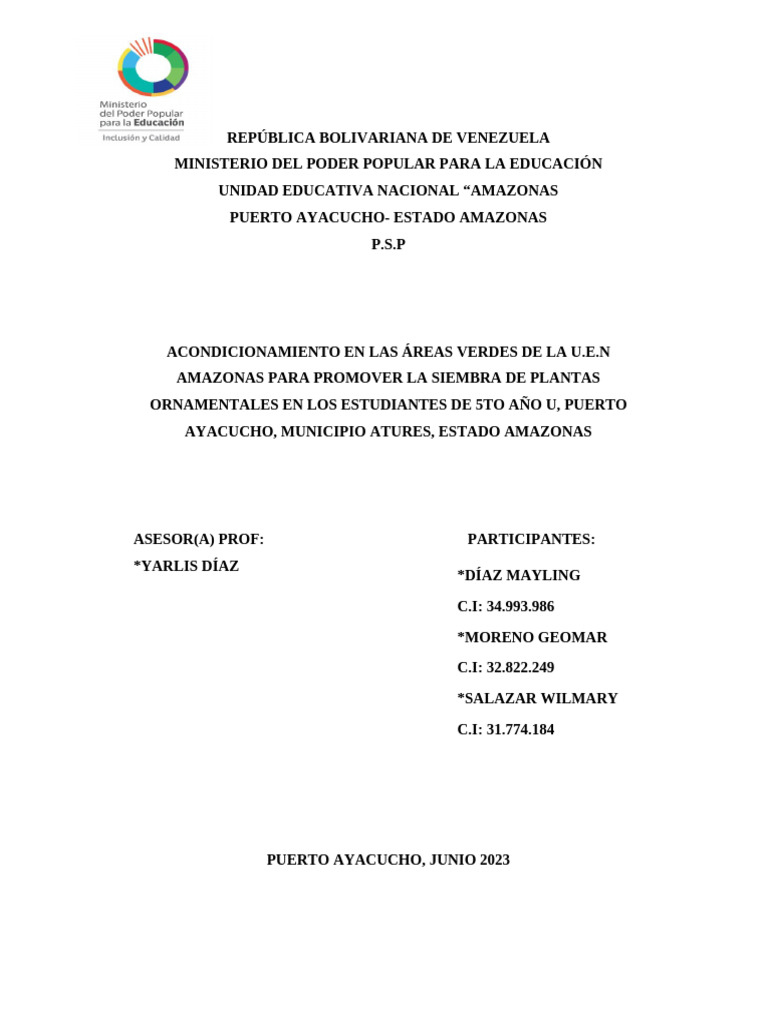 Ministerio del Poder Popular para la Educación
Inclusión y Calidad

REPÚBLICA BOLIVARIANA DE VENEZUELA
MINISTERIO DEL PODER POPULAR PARA LA EDUCACIÓN
UNIDAD EDUCATIVA NACIONAL “AMAZONAS
PUERTO AYACUCHO- ESTADO AMAZONAS
P.S.P

ACONDICIONAMIENTO EN LAS ÁREAS VERDES DE LA U.E.N AMAZONAS PARA PROMOVER LA SIEMBRA DE PLANTAS ORNAMENTALES EN LOS ESTUDIANTES DE 5TO AÑO U, PUERTO AYACUCHO, MUNICIPIO ATURES, ESTADO AMAZONAS

ASESOR(A) PROF:
*YARLIS DÍAZ

PARTICIPANTES:
*DÍAZ MAYLING
C.I: 34.993.986
*MORENO GEOMAR
C.I: 32.822.249
*SALAZAR WILMARY
C.I: 31.774.184

PUERTO AYACUCHO, JUNIO 2023